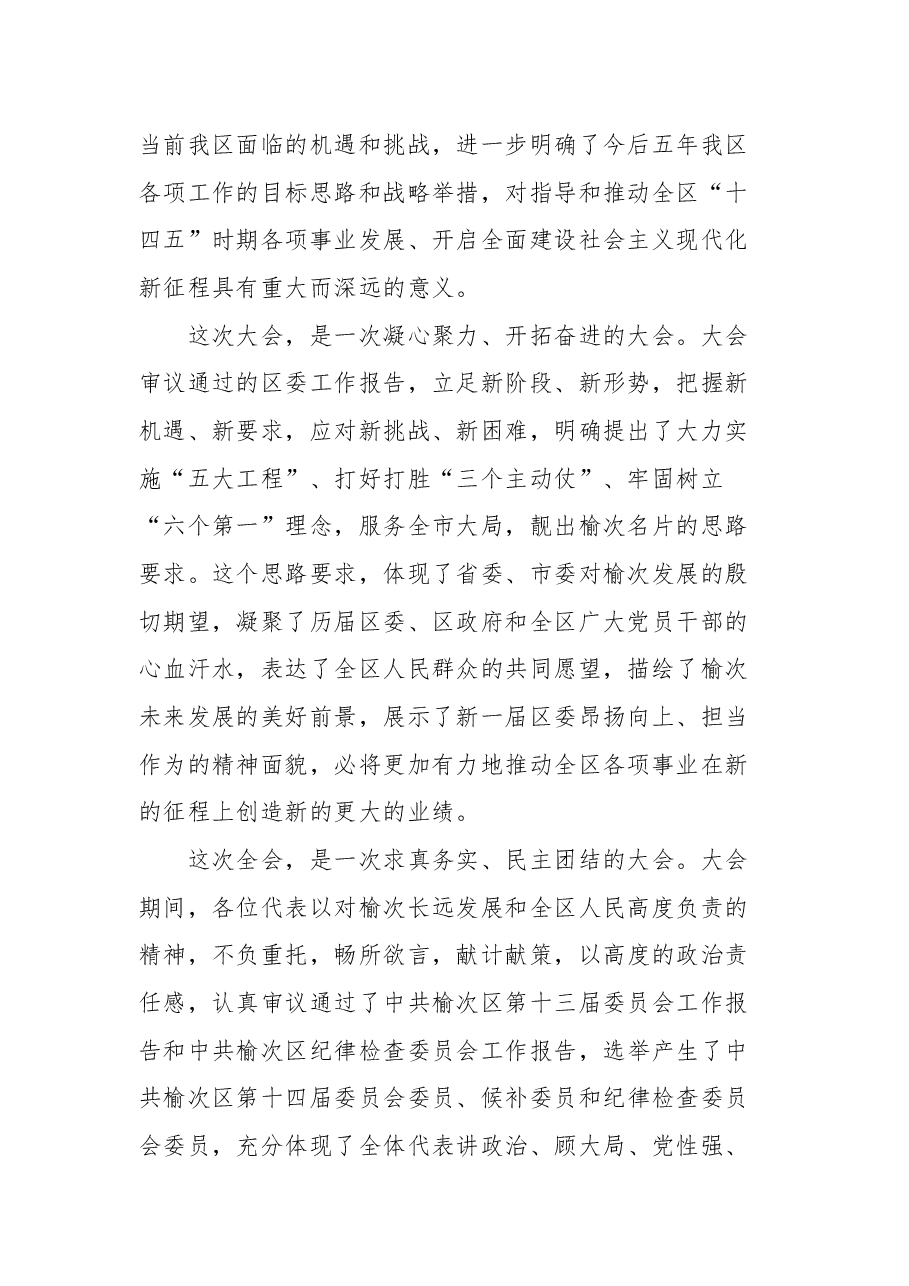 当前我区面临的机遇和挑战，进一步明确了今后五年我区各项工作的目标思路和战略举措，对指导和推动全区“十四五”时期各项事业发展、开启全面建设社会主义现代化新征程具有重大而深远的意义。

这次大会，是一次凝心聚力、开拓奋进的大会。大会审议通过的区委工作报告，立足新阶段、新形势，把握新机遇、新要求，应对新挑战、新困难，明确提出了大力实施“五大工程”、打好打胜“三个主动仗”、牢固树立“六个第一”理念，服务全市大局，靓出榆次名片的思路要求。这个思路要求，体现了省委、市委对榆次发展的殷切期望，凝聚了历届区委、区政府和全区广大党员干部的心血汗水，表达了全区人民群众的共同愿望，描绘了榆次未来发展的美好前景，展示了新一届区委昂扬向上、担当作为的精神面貌，必将更加有力地推动全区各项事业在新的征程上创造新的更大的业绩。

这次全会，是一次求真务实、民主团结的大会。大会期间，各位代表以对榆次长远发展和全区人民高度负责的精神，不负重托，畅所欲言，献计献策，以高度的政治责任感，认真审议通过了中共榆次区第十三届委员会工作报告和中共榆次区纪律检查委员会工作报告，选举产生了中共榆次区第十四届委员会委员、候补委员和纪律检查委员会委员，充分体现了全体代表讲政治、顾大局、党性强、